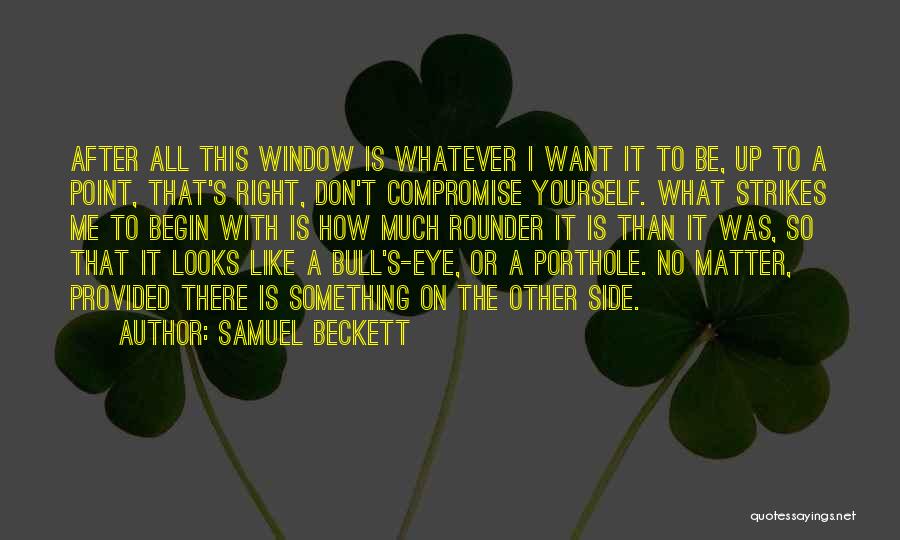 AFTER ALL THIS WINDOW IS WHATEVER I WANT IT TO BE, UP TO A POINT, THAT'S RIGHT, DON'T COMPROMISE YOURSELF. WHAT STRIKES ME TO BEGIN WITH IS HOW MUCH ROUNDER IT IS THAN IT WAS, SO THAT IT LOOKS LIKE A BULL'S-EYE, OR A PORTHOLE. NO MATTER, PROVIDED THERE IS SOMETHING ON THE OTHER SIDE.

AUTHOR: SAMUEL BECKETT

quotessayings.net